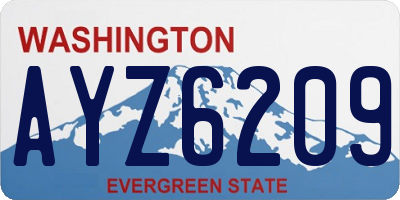 WASHINGTON
AYZ6209
EVERGREEN STATE